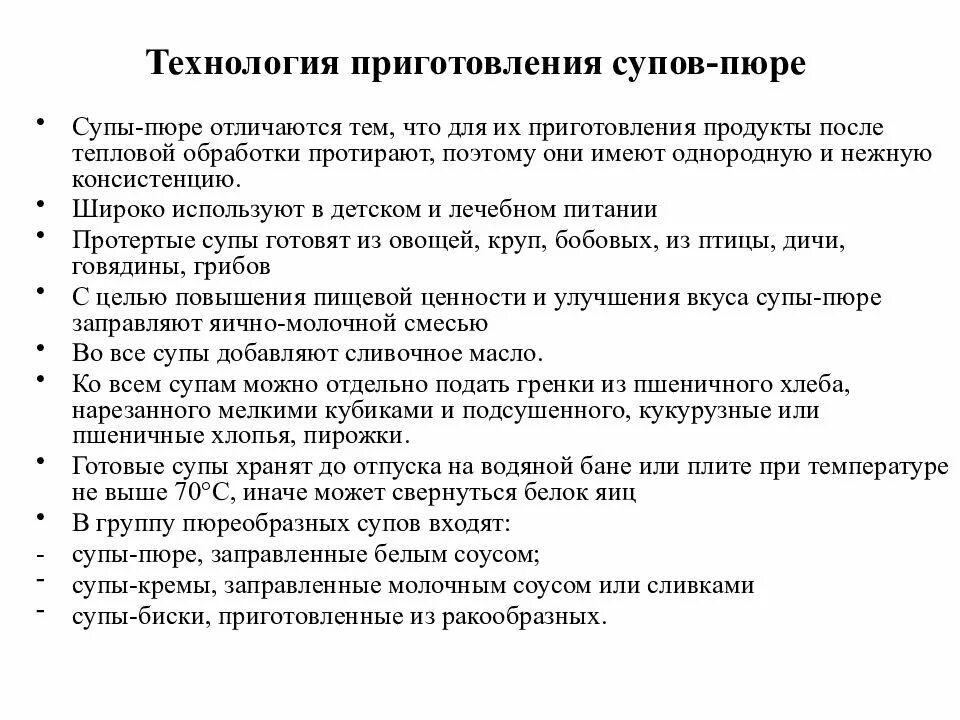 Технология приготовления супов-пюре

• Супы-пюре отличаются тем, что для их приготовления продукты после тепловой обработки протирают, поэтому они имеют однородную и нежную консистенцию.
• Широко используют в детском и лечебном питании
• Протертые супы готовят из овощей, круп, бобовых, из птицы, дичи, говядины, грибов
• С целью повышения пищевой ценности и улучшения вкуса супы-пюре заправляют яично-молочной смесью
• Во все супы добавляют сливочное масло.
• Ко всем супам можно отдельно подать гренки из пшеничного хлеба, нарезанного мелкими кубиками и подсушенного, кукурузные или пшеничные хлопья, пирожки.
• Готовые супы хранят до отпуска на водяной бане или плите при температуре не выше 70°С, иначе может свернуться белок яиц
• В группу пюреобразных супов входят:
- супы-пюре, заправленные белым соусом;
- супы-кремы, заправленные молочным соусом или сливками
- супы-биски, приготовленные из ракообразных.